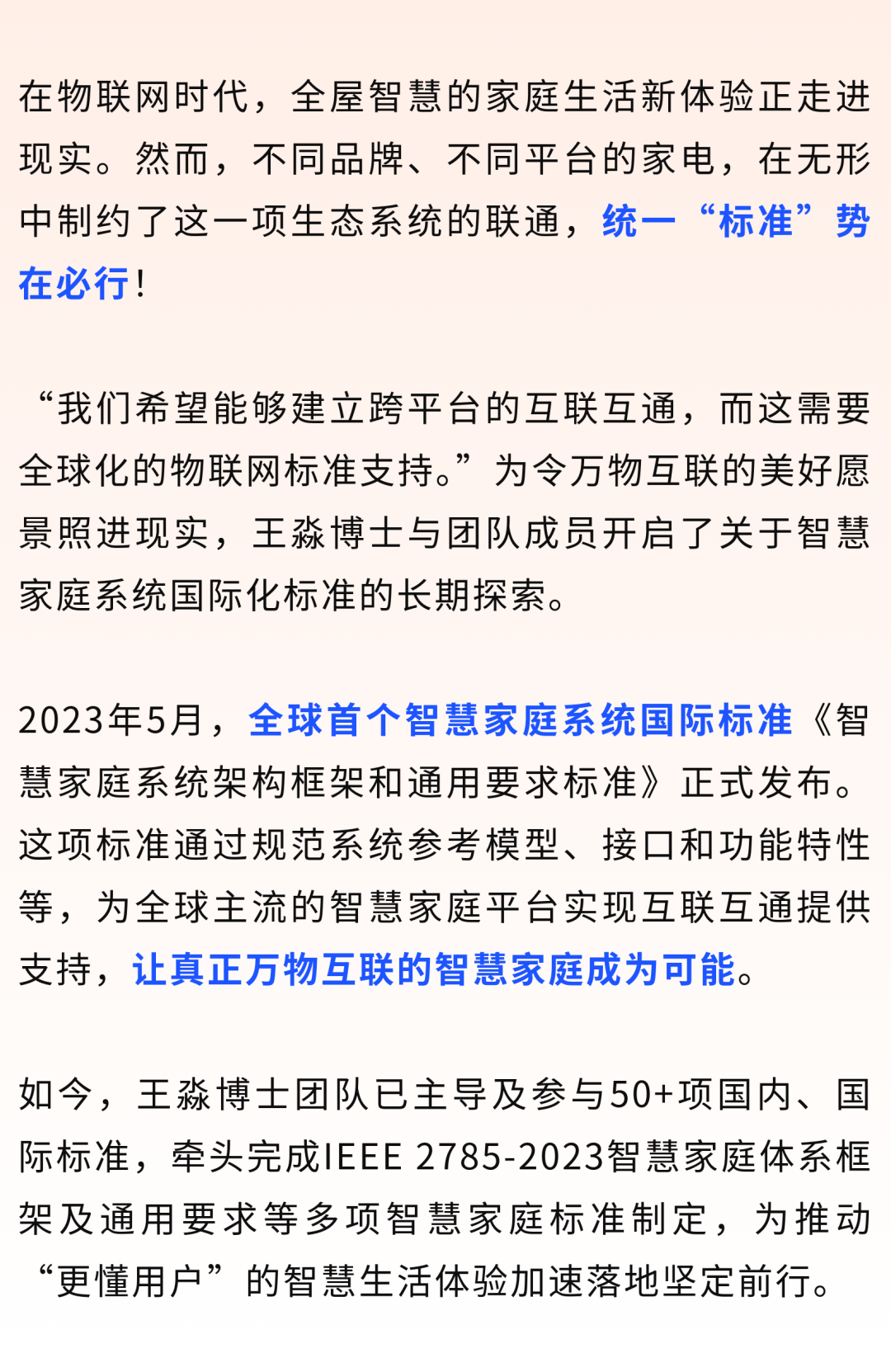 在物联网时代，全屋智慧的家庭生活新体验正走进现实。然而，不同品牌、不同平台的家电，在无形中制约了这一项生态系统的联通，统一“标准”势在必行！

“我们希望能够建立跨平台的互联互通，而这需要全球化的物联网标准支持。”为令万物互联的美好愿景照进现实，王淼博士与团队成员开启了关于智慧家庭系统国际化标准的长期探索。

2023年5月，全球首个智慧家庭系统国际标准《智慧家庭系统架构框架和通用要求标准》正式发布。这项标准通过规范系统参考模型、接口和功能特性等，为全球主流的智慧家庭平台实现互联互通提供支持，让真正万物互联的智慧家庭成为可能。

如今，王淼博士团队已主导及参与50+项国内、国际标准，牵头完成IEEE 2785-2023智慧家庭体系框架及通用要求等多项智慧家庭标准制定，为推动“更懂用户”的智慧生活体验加速落地坚定前行。